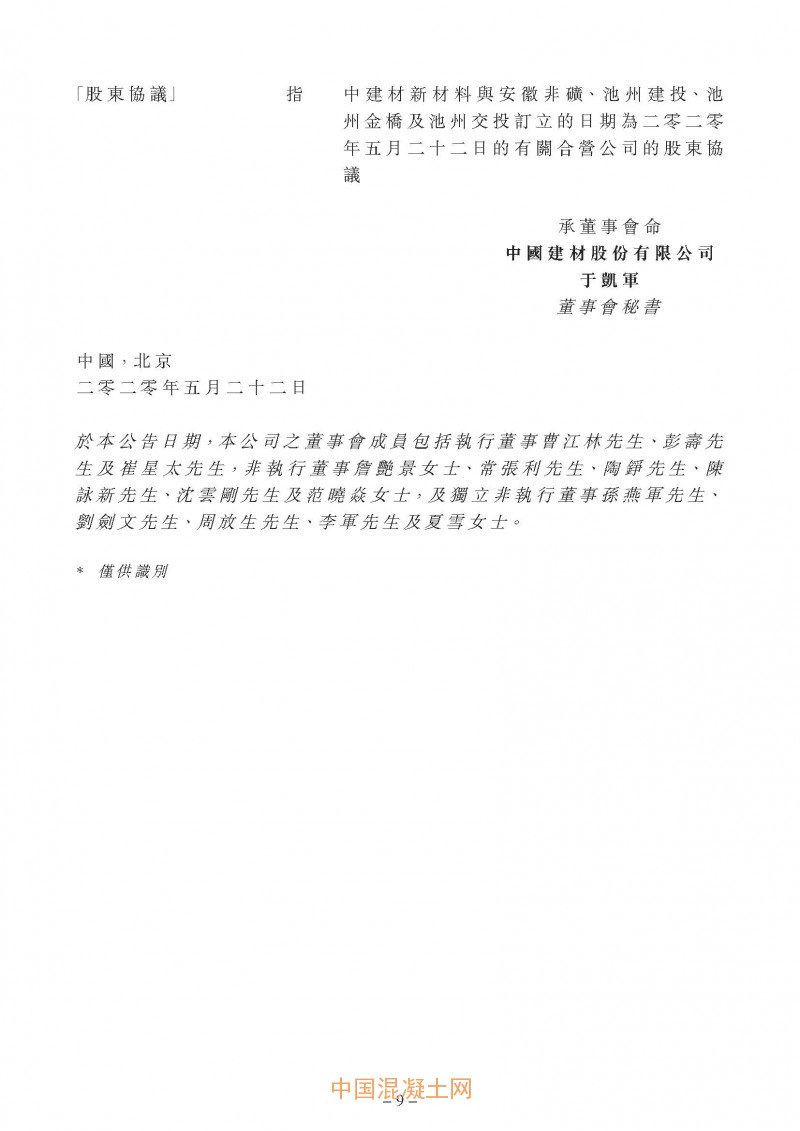 「股東協議」 指 中建材新材料與安徽非礦、池州建投、池州金橋及池州交投訂立的日期為二零二零年五月二十二日的有關合營公司的股東協議

承董事會命
中國建材股份有限公司
于凱軍
董事會秘書

中國,北京
二零二零年五月二十二日

於本公告日期,本公司之董事會成員包括執行董事曹江林先生、彭壽先生及崔星太先生,非執行董事詹艷景女士、常張利先生、陶錚先生、陳詠新先生、沈雲剛先生及范曉焱女士,及獨立非執行董事孫燕軍先生、劉劍文先生、周放生先生、李軍先生及夏雪女士。

* 僅供識別

– 9 –

中国混凝土网